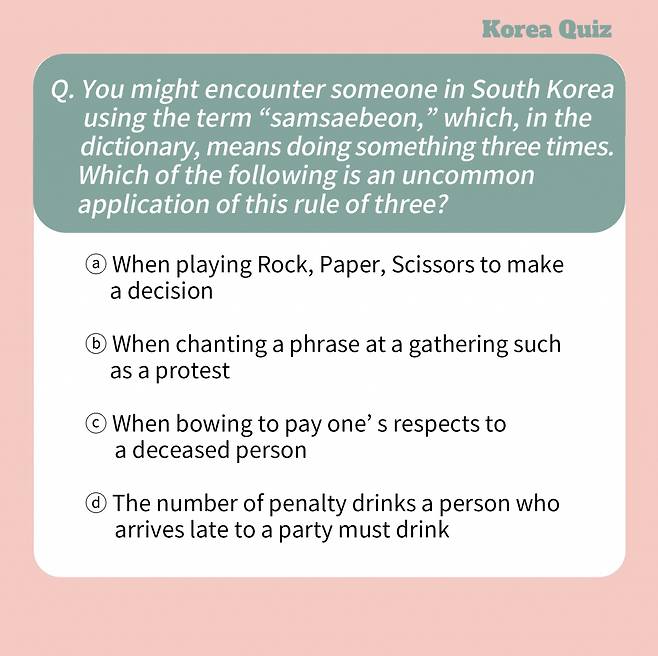 Korea Quiz

Q. You might encounter someone in South Korea using the term “samsaebeon,” which, in the dictionary, means doing something three times. Which of the following is an uncommon application of this rule of three?

ⓐ When playing Rock, Paper, Scissors to make a decision

ⓑ When chanting a phrase at a gathering such as a protest

ⓒ When bowing to pay one’ s respects to a deceased person

ⓓ The number of penalty drinks a person who arrives late to a party must drink